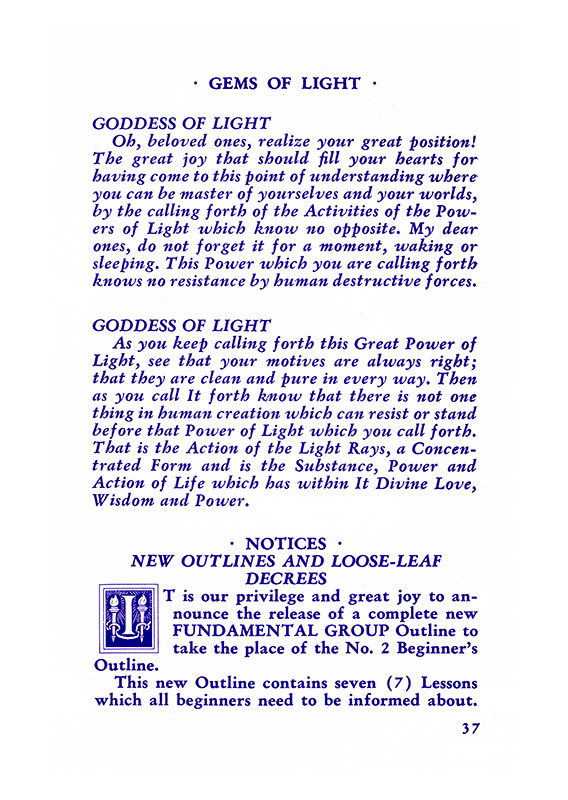 · GEMS OF LIGHT ·

GODDESS OF LIGHT

Oh, beloved ones, realize your great position! The great joy that should fill your hearts for having come to this point of understanding where you can be master of yourselves and your worlds, by the calling forth of the Activities of the Powers of Light which know no opposite. My dear ones, do not forget it for a moment, waking or sleeping. This Power which you are calling forth knows no resistance by human destructive forces.

GODDESS OF LIGHT

As you keep calling forth this Great Power of Light, see that your motives are always right; that they are clean and pure in every way. Then as you call It forth know that there is not one thing in human creation which can resist or stand before that Power of Light which you call forth. That is the Action of the Light Rays, a Concentrated Form and is the Substance, Power and Action of Life which has within It Divine Love, Wisdom and Power.

· NOTICES ·

NEW OUTLINES AND LOOSE-LEAF DECREES

IT is our privilege and great joy to announce the release of a complete new FUNDAMENTAL GROUP Outline to take the place of the No. 2 Beginner's Outline.

This new Outline contains seven (7) Lessons which all beginners need to be informed about.

37